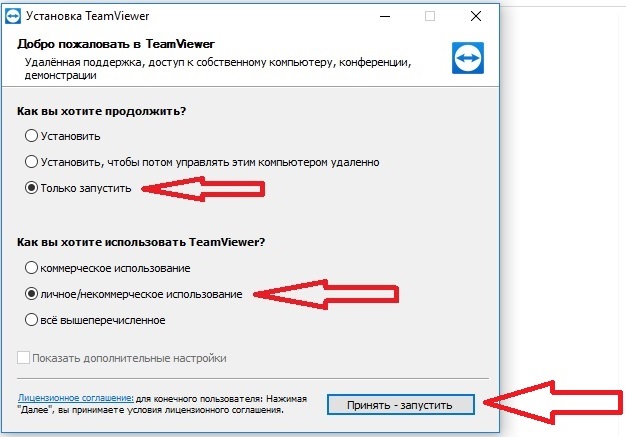 Установка TeamViewer

Добро пожаловать в TeamViewer

Удалённая поддержка, доступ к собственному компьютеру, конференции, демонстрации

Как вы хотите продолжить?

Установить

Установить, чтобы потом управлять этим компьютером удаленно

Только запустить

Как вы хотите использовать TeamViewer?

коммерческое использование

личное/некоммерческое использование

всё вышеперечисленное

Показать дополнительные настройки

Лицензионное соглашение: для конечного пользователя: Нажимая "Далее", вы принимаете условия лицензионного соглашения.

Принять - запустить